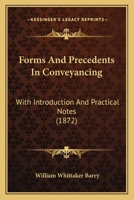 KESSINGER'S LEGACY REPRINTS

Forms And Precedents In Conveyancing

With Introduction And Practical Notes (1872)

William Whittaker Barry